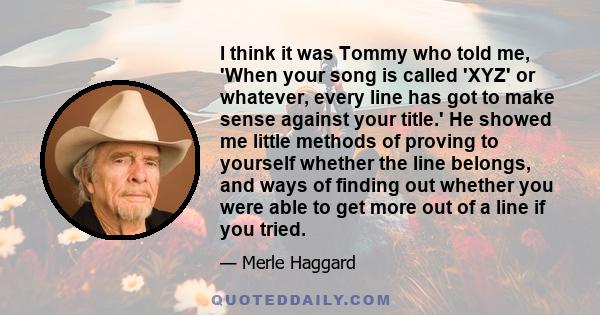 I think it was Tommy who told me, 'When your song is called 'XYZ' or whatever, every line has got to make sense against your title.' He showed me little methods of proving to yourself whether the line belongs, and ways of finding out whether you were able to get more out of a line if you tried.

— Merle Haggard

QUOTEDDAILY.COM